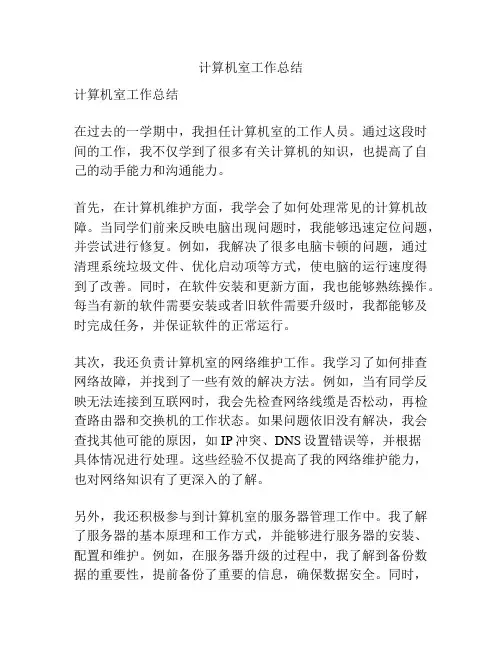 计算机室工作总结

计算机室工作总结

在过去的一学期中，我担任计算机室的工作人员。通过这段时间的工作，我不仅学到了很多有关计算机的知识，也提高了自己的动手能力和沟通能力。

首先，在计算机维护方面，我学会了如何处理常见的计算机故障。当同学们前来反映电脑出现问题时，我能够迅速定位问题，并尝试进行修复。例如，我解决了很多电脑卡顿的问题，通过清理系统垃圾文件、优化启动项等方式，使电脑的运行速度得到了改善。同时，在软件安装和更新方面，我也能够熟练操作。每当有新的软件需要安装或者旧软件需要升级时，我都能够及时完成任务，并保证软件的正常运行。

其次，我还负责计算机室的网络维护工作。我学习了如何排查网络故障，并找到了一些有效的解决方法。例如，当有同学反映无法连接到互联网时，我会先检查网络线缆是否松动，再检查路由器和交换机的工作状态。如果问题依旧没有解决，我会查找其他可能的原因，如 IP 冲突、DNS 设置错误等，并根据具体情况进行处理。这些经验不仅提高了我的网络维护能力，也对网络知识有了更深入的了解。

另外，我还积极参与到计算机室的服务器管理工作中。我了解了服务器的基本原理和工作方式，并能够进行服务器的安装、配置和维护。例如，在服务器升级的过程中，我了解到备份数据的重要性，提前备份了重要的信息，确保数据安全。同时，